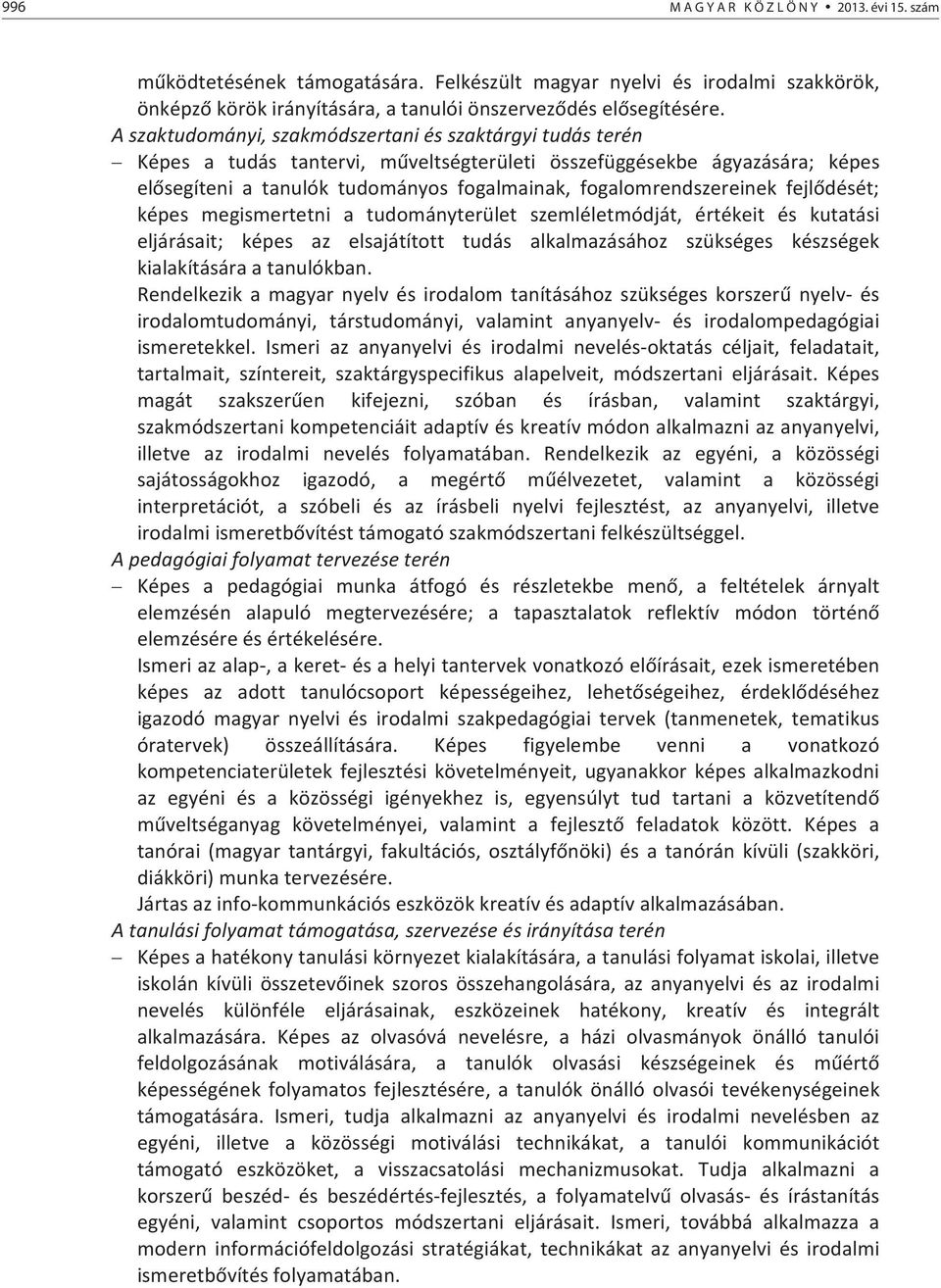 996 MAGYAR KÖZLÖNY • 2013. évi 15. szám

működtetésének támogatására. Felkészült magyar nyelvi és irodalmi szakkörök, önképző körök irányítására, a tanulói önszerveződés elősegítésére.

A szaktudományi, szakmódszertani és szaktárgyi tudás terén

– Képes a tudás tantervi, műveltségterületi összefüggésekbe ágyazására; képes elősegíteni a tanulók tudományos fogalmainak, fogalomrendszereinek fejlődését; képes megismertetni a tudományterület szemléletmódját, értékeit és kutatási eljárásait; képes az elsajátított tudás alkalmazásához szükséges készségek kialakítására a tanulókban.

Rendelkezik a magyar nyelv és irodalom tanításához szükséges korszerű nyelv- és irodalomtudományi, társtudományi, valamint anyanyelv- és irodalompedagógiai ismeretekkel. Ismeri az anyanyelvi és irodalmi nevelés-oktatás céljait, feladatait, tartalmait, színtereit, szaktárgyspecifikus alapelveit, módszertani eljárásait. Képes magát szakszerűen kifejezni, szóban és írásban, valamint szaktárgyi, szakmódszertani kompetenciáit adaptív és kreatív módon alkalmazni az anyanyelvi, illetve az irodalmi nevelés folyamatában. Rendelkezik az egyéni, a közösségi sajátosságokhoz igazodó, a megértő műélvezetet, valamint a közösségi interpretációt, a szóbeli és az írásbeli nyelvi fejlesztést, az anyanyelvi, illetve irodalmi ismeretbővítést támogató szakmódszertani felkészültséggel.

A pedagógiai folyamat tervezése terén

– Képes a pedagógiai munka átfogó és részletekbe menő, a feltételek árnyalt elemzésén alapuló megtervezésére; a tapasztalatok reflektív módon történő elemzésére és értékelésére.

Ismeri az alap-, a keret- és a helyi tantervek vonatkozó előírásait, ezek ismeretében képes az adott tanulócsoport képességeihez, lehetőségeihez, érdeklődéséhez igazodó magyar nyelvi és irodalmi szakpedagógiai tervek (tanmenetek, tematikus óratervek) összeállítására. Képes figyelembe venni a vonatkozó kompetenciaterületek fejlesztési követelményeit, ugyanakkor képes alkalmazkodni az egyéni és a közösségi igényekhez is, egyensúlyt tud tartani a közvetítendő műveltséganyag követelményei, valamint a fejlesztő feladatok között. Képes a tanórai (magyar tantárgyi, fakultációs, osztályfőnöki) és a tanórán kívüli (szakköri, diákköri) munka tervezésére.

Jártas az info-kommunkációs eszközök kreatív és adaptív alkalmazásában.

A tanulási folyamat támogatása, szervezése és irányítása terén

– Képes a hatékony tanulási környezet kialakítására, a tanulási folyamat iskolai, illetve iskolán kívüli összetevőinek szoros összehangolására, az anyanyelvi és az irodalmi nevelés különféle eljárásainak, eszközeinek hatékony, kreatív és integrált alkalmazására. Képes az olvasóvá nevelésre, a házi olvasmányok önálló tanulói feldolgozásának motiválására, a tanulók olvasási készségeinek és műértő képességének folyamatos fejlesztésére, a tanulók önálló olvasói tevékenységeinek támogatására. Ismeri, tudja alkalmazni az anyanyelvi és irodalmi nevelésben az egyéni, illetve a közösségi motiválási technikákat, a tanulói kommunikációt támogató eszközöket, a visszacsatolási mechanizmusokat. Tudja alkalmazni a korszerű beszéd- és beszédértés-fejlesztés, a folyamatelvű olvasás- és írástanítás egyéni, valamint csoportos módszertani eljárásait. Ismeri, továbbá alkalmazza a modern információfeldolgozási stratégiákat, technikákat az anyanyelvi és irodalmi ismeretbővítés folyamatában.